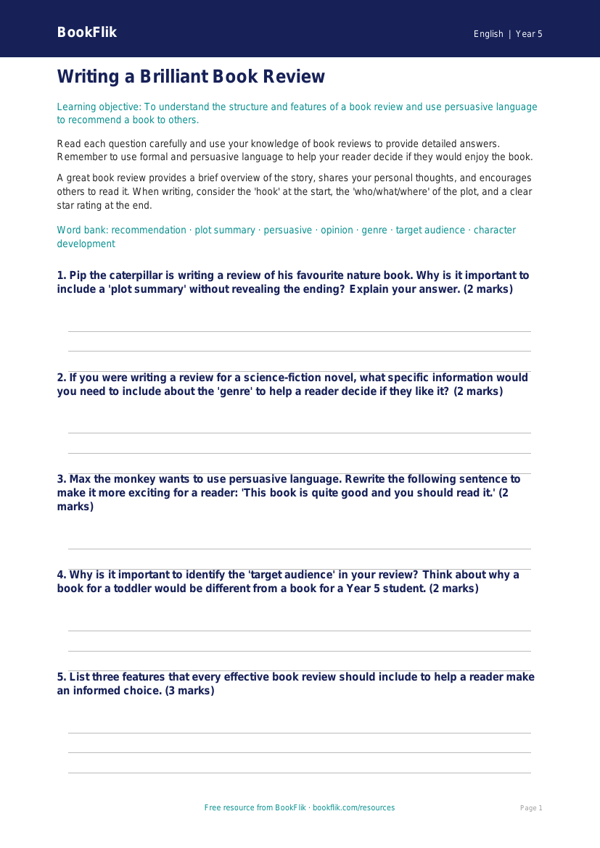 BookFlik

English | Year 5

Writing a Brilliant Book Review

Learning objective: To understand the structure and features of a book review and use persuasive language to recommend a book to others.

Read each question carefully and use your knowledge of book reviews to provide detailed answers. Remember to use formal and persuasive language to help your reader decide if they would enjoy the book.

A great book review provides a brief overview of the story, shares your personal thoughts, and encourages others to read it. When writing, consider the 'hook' at the start, the 'who/what/where' of the plot, and a clear star rating at the end.

Word bank: recommendation · plot summary · persuasive · opinion · genre · target audience · character development

1. Pip the caterpillar is writing a review of his favourite nature book. Why is it important to include a 'plot summary' without revealing the ending? Explain your answer. (2 marks)

2. If you were writing a review for a science-fiction novel, what specific information would you need to include about the 'genre' to help a reader decide if they like it? (2 marks)

3. Max the monkey wants to use persuasive language. Rewrite the following sentence to make it more exciting for a reader: 'This book is quite good and you should read it.' (2 marks)

4. Why is it important to identify the 'target audience' in your review? Think about why a book for a toddler would be different from a book for a Year 5 student. (2 marks)

5. List three features that every effective book review should include to help a reader make an informed choice. (3 marks)

Free resource from BookFlik · bookflik.com/resources

Page 1